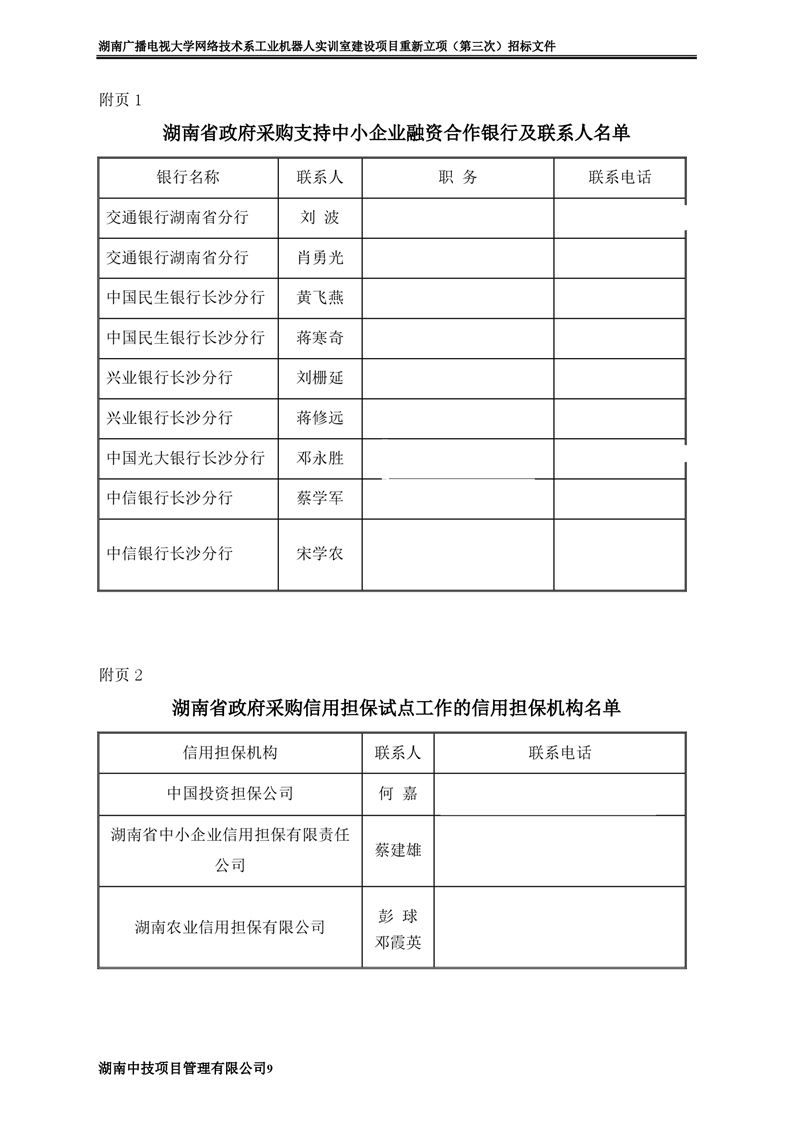 湖南广播电视大学网络技术系工业机器人实训室建设项目重新立项（第三次）招标文件

附页 1

湖南省政府采购支持中小企业融资合作银行及联系人名单

| 银行名称 | 联系人 | 职 务 | 联系电话 |
|---|---|---|---|
| 交通银行湖南省分行 | 刘 波 | | |
| 交通银行湖南省分行 | 肖勇光 | | |
| 中国民生银行长沙分行 | 黄飞燕 | | |
| 中国民生银行长沙分行 | 蒋寒奇 | | |
| 兴业银行长沙分行 | 刘栅延 | | |
| 兴业银行长沙分行 | 蒋修远 | | |
| 中国光大银行长沙分行 | 邓永胜 | | |
| 中信银行长沙分行 | 蔡学军 | | |
| 中信银行长沙分行 | 宋学农 | | |

附页 2

湖南省政府采购信用担保试点工作的信用担保机构名单

| 信用担保机构 | 联系人 | 联系电话 |
|---|---|---|
| 中国投资担保公司 | 何 嘉 | |
| 湖南省中小企业信用担保有限责任公司 | 蔡建雄 | |
| 湖南农业信用担保有限公司 | 彭 球 邓霞英 | |

湖南中技项目管理有限公司9